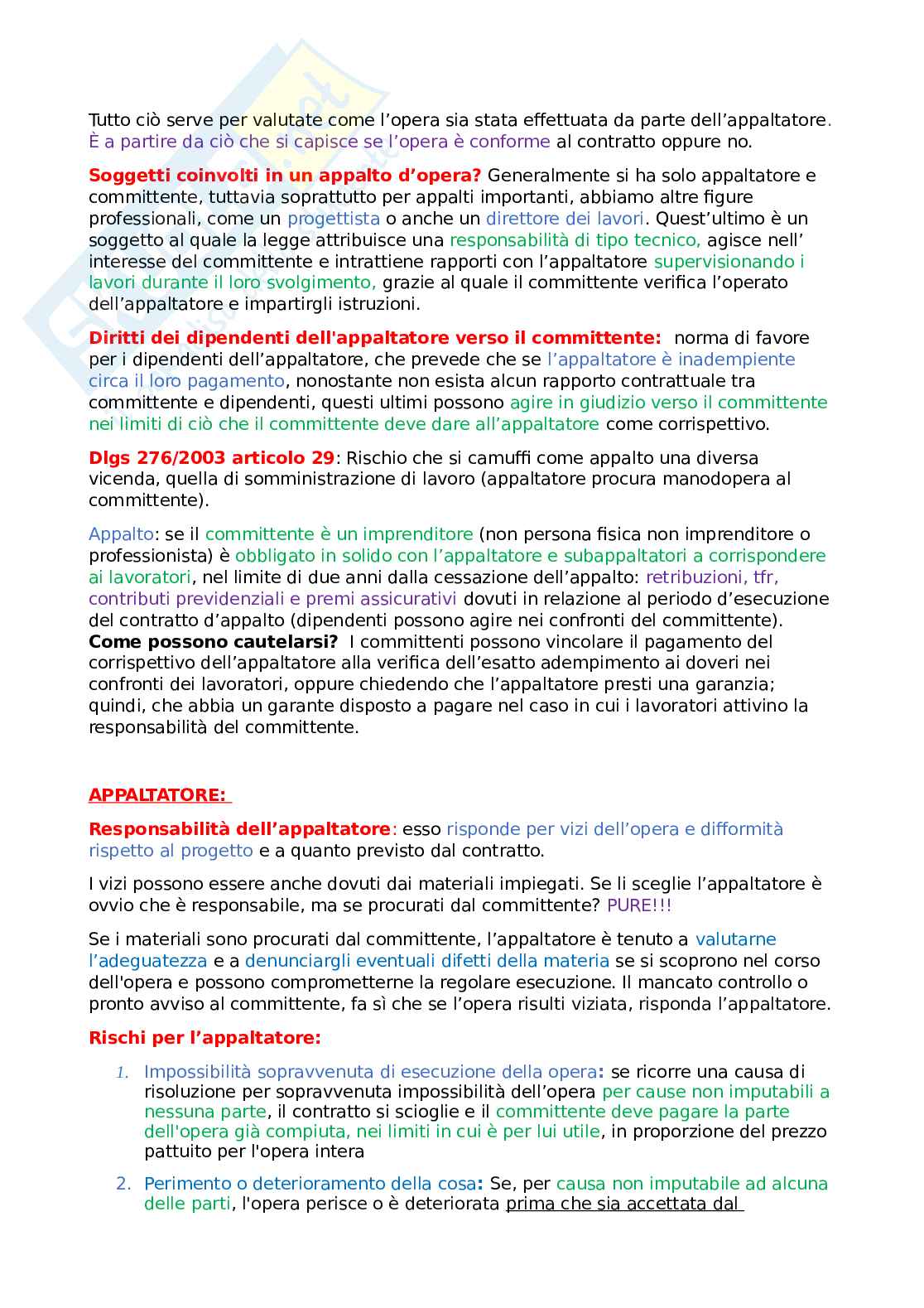 Tutto ciò serve per valutate come l'opera sia stata effettuata da parte dell'appaltatore. È a partire da ciò che si capisce se l'opera è conforme al contratto oppure no.

Soggetti coinvolti in un appalto d'opera? Generalmente si ha solo appaltatore e committente, tuttavia soprattutto per appalti importanti, abbiamo altre figure professionali, come un progettista o anche un direttore dei lavori. Quest'ultimo è un soggetto al quale la legge attribuisce una responsabilità di tipo tecnico, agisce nell' interesse del committente e intrattiene rapporti con l'appaltatore supervisionando i lavori durante il loro svolgimento, grazie al quale il committente verifica l'operato dell'appaltatore e impartirgli istruzioni.

Diritti dei dipendenti dell'appaltatore verso il committente: norma di favore per i dipendenti dell'appaltatore, che prevede che se l'appaltatore è inadempiente circa il loro pagamento, nonostante non esista alcun rapporto contrattuale tra committente e dipendenti, questi ultimi possono agire in giudizio verso il committente nei limiti di ciò che il committente deve dare all'appaltatore come corrispettivo.

Dlgs 276/2003 articolo 29: Rischio che si camuffi come appalto una diversa vicenda, quella di somministrazione di lavoro (appaltatore procura manodopera al committente).

Appalto: se il committente è un imprenditore (non persona fisica non imprenditore o professionista) è obbligato in solido con l'appaltatore e subappaltatori a corrispondere ai lavoratori, nel limite di due anni dalla cessazione dell'appalto: retribuzioni, tfr, contributi previdenziali e premi assicurativi dovuti in relazione al periodo d'esecuzione del contratto d'appalto (dipendenti possono agire nei confronti del committente). Come possono cautelarsi? I committenti possono vincolare il pagamento del corrispettivo dell'appaltatore alla verifica dell'esatto adempimento ai doveri nei confronti dei lavoratori, oppure chiedendo che l'appaltatore presti una garanzia; quindi, che abbia un garante disposto a pagare nel caso in cui i lavoratori attivino la responsabilità del committente.

APPALTATORE:

Responsabilità dell'appaltatore: esso risponde per vizi dell'opera e difformità rispetto al progetto e a quanto previsto dal contratto.

I vizi possono essere anche dovuti dai materiali impiegati. Se li sceglie l'appaltatore è ovvio che è responsabile, ma se procurati dal committente? PURE!!!

Se i materiali sono procurati dal committente, l'appaltatore è tenuto a valutarne l'adeguatezza e a denunciargli eventuali difetti della materia se si scoprono nel corso dell'opera e possono comprometterne la regolare esecuzione. Il mancato controllo o pronto avviso al committente, fa sì che se l'opera risulti viziata, risponda l'appaltatore.

Rischi per l'appaltatore:

1. Impossibilità sopravvenuta di esecuzione della opera: se ricorre una causa di risoluzione per sopravvenuta impossibilità dell'opera per cause non imputabili a nessuna parte, il contratto si scioglie e il committente deve pagare la parte dell'opera già compiuta, nei limiti in cui è per lui utile, in proporzione del prezzo pattuito per l'opera intera

2. Perimento o deterioramento della cosa: Se, per causa non imputabile ad alcuna delle parti, l'opera perisce o è deteriorata prima che sia accettata dal